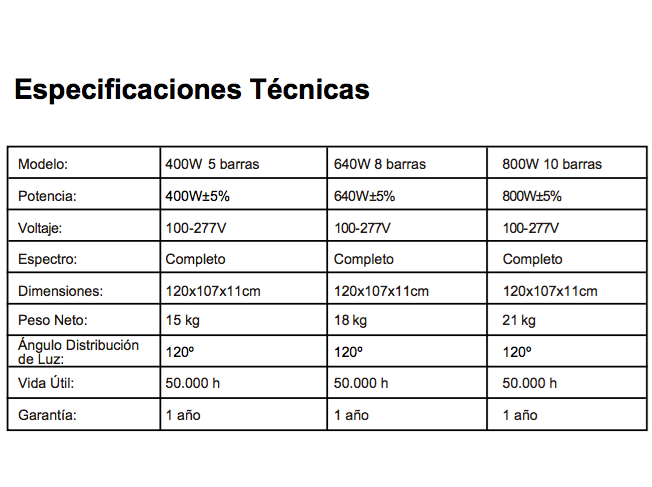 Especificaciones Técnicas

| Modelo: | 400W 5 barras | 640W 8 barras | 800W 10 barras |
|---|---|---|---|
| Potencia: | 400W±5% | 640W±5% | 800W±5% |
| Voltaje: | 100-277V | 100-277V | 100-277V |
| Espectro: | Completo | Completo | Completo |
| Dimensiones: | 120x107x11cm | 120x107x11cm | 120x107x11cm |
| Peso Neto: | 15 kg | 18 kg | 21 kg |
| Ángulo Distribución de Luz: | 120º | 120º | 120º |
| Vida Útil: | 50.000 h | 50.000 h | 50.000 h |
| Garantía: | 1 año | 1 año | 1 año |